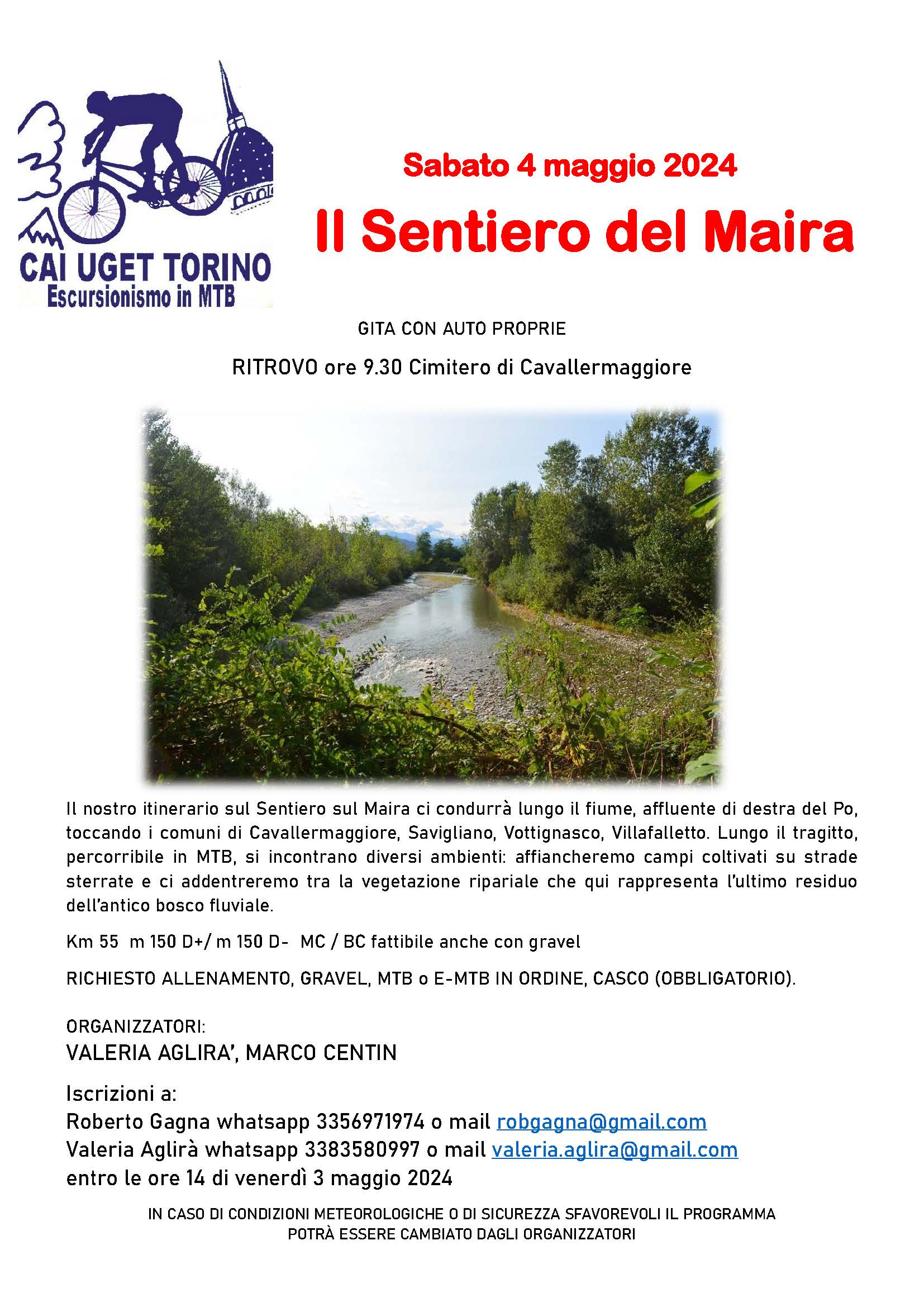 CAI UGET TORINO
Escursionismo in MTB

Sabato 4 maggio 2024

Il Sentiero del Maira

GITA CON AUTO PROPRIE

RITROVO ore 9.30 Cimitero di Cavallermaggiore

Il nostro itinerario sul Sentiero sul Maira ci condurrà lungo il fiume, affluente di destra del Po, toccando i comuni di Cavallermaggiore, Savigliano, Vottignasco, Villafalletto. Lungo il tragitto, percorribile in MTB, si incontrano diversi ambienti: affiancheremo campi coltivati su strade sterrate e ci addentreremo tra la vegetazione ripariale che qui rappresenta l'ultimo residuo dell'antico bosco fluviale.

Km 55 m 150 D+/ m 150 D- MC / BC fattibile anche con gravel

RICHIESTO ALLENAMENTO, GRAVEL, MTB o E-MTB IN ORDINE, CASCO (OBBLIGATORIO).

ORGANIZZATORI:
VALERIA AGLIRA', MARCO CENTIN

Iscrizioni a:
Roberto Gagna whatsapp 3356971974 o mail robgagna@gmail.com
Valeria Aglirà whatsapp 3383580997 o mail valeria.aglira@gmail.com
entro le ore 14 di venerdì 3 maggio 2024

IN CASO DI CONDIZIONI METEOROLOGICHE O DI SICUREZZA SFAVOREVOLI IL PROGRAMMA POTRÀ ESSERE CAMBIATO DAGLI ORGANIZZATORI